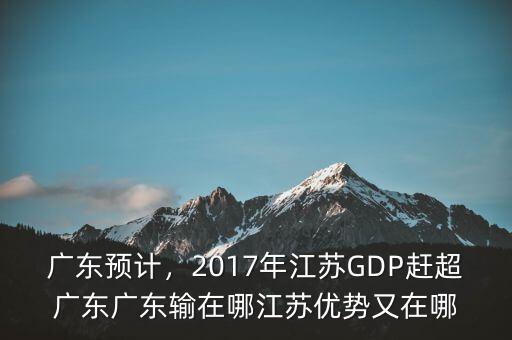 广东预计，2017年江苏GDP赶超广东广东输在哪江苏优势又在哪